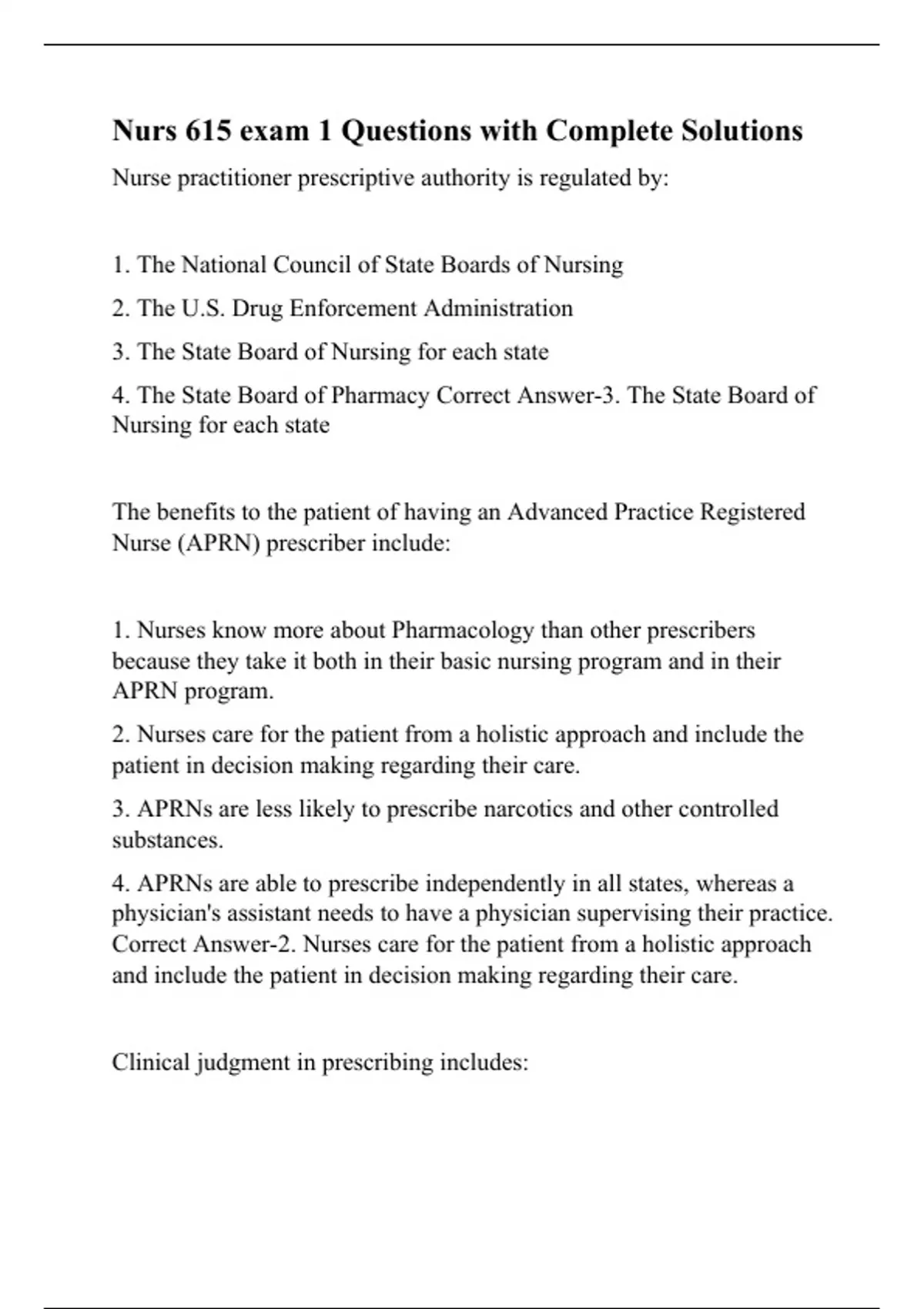 Nurs 615 exam 1 Questions with Complete Solutions

Nurse practitioner prescriptive authority is regulated by:

1. The National Council of State Boards of Nursing

2. The U.S. Drug Enforcement Administration

3. The State Board of Nursing for each state

4. The State Board of Pharmacy Correct Answer-3. The State Board of Nursing for each state

The benefits to the patient of having an Advanced Practice Registered Nurse (APRN) prescriber include:

1. Nurses know more about Pharmacology than other prescribers because they take it both in their basic nursing program and in their APRN program.

2. Nurses care for the patient from a holistic approach and include the patient in decision making regarding their care.

3. APRNs are less likely to prescribe narcotics and other controlled substances.

4. APRNs are able to prescribe independently in all states, whereas a physician's assistant needs to have a physician supervising their practice. Correct Answer-2. Nurses care for the patient from a holistic approach and include the patient in decision making regarding their care.

Clinical judgment in prescribing includes: